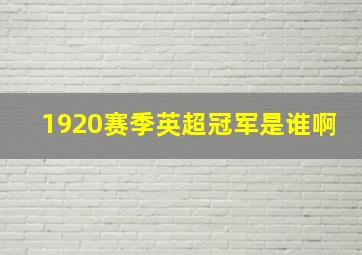 1920赛季英超冠军是谁啊